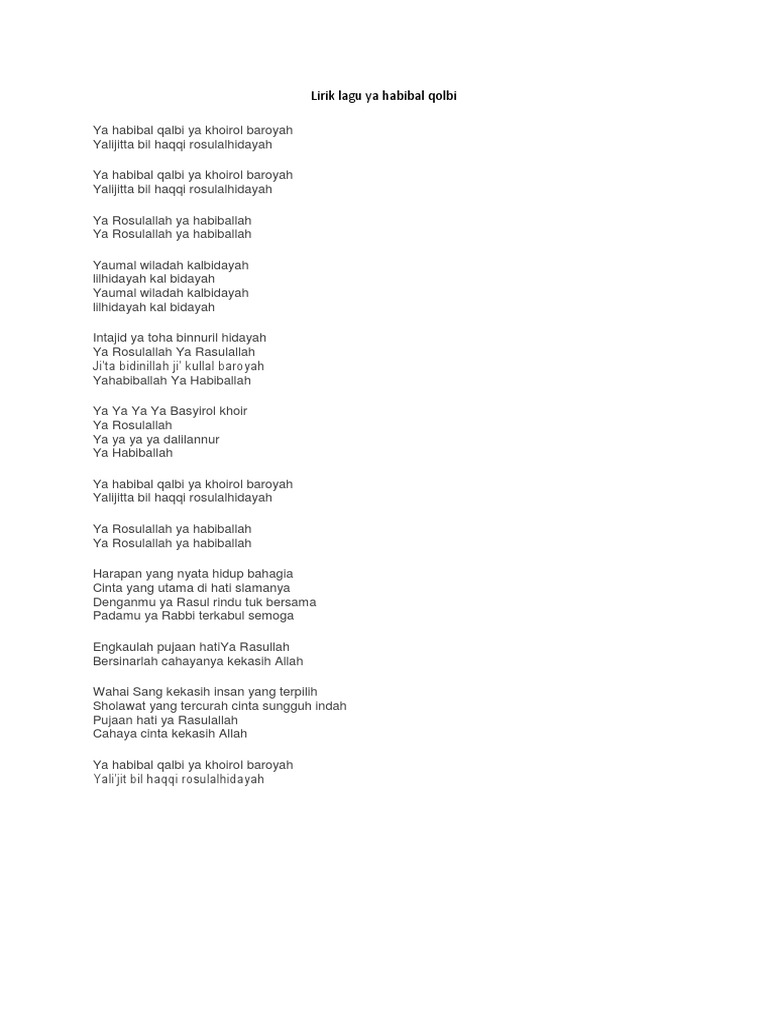 Lirik lagu ya habibal qolbi

Ya habibal qalbi ya khoirol baroyah
Yalijitta bil haqqi rosulalhidayah

Ya habibal qalbi ya khoirol baroyah
Yalijitta bil haqqi rosulalhidayah

Ya Rosulallah ya habiballah
Ya Rosulallah ya habiballah

Yaumal wiladah kalbidayah
lilhidayah kal bidayah
Yaumal wiladah kalbidayah
lilhidayah kal bidayah

Intajid ya toha binnuril hidayah
Ya Rosulallah Ya Rasulallah
Ji'ta bidinillah ji' kullal baroyah
Yahabiballah Ya Habiballah

Ya Ya Ya Ya Basyirol khoir
Ya Rosulallah
Ya ya ya ya dalilannur
Ya Habiballah

Ya habibal qalbi ya khoirol baroyah
Yalijitta bil haqqi rosulalhidayah

Ya Rosulallah ya habiballah
Ya Rosulallah ya habiballah

Harapan yang nyata hidup bahagia
Cinta yang utama di hati slamanya
Denganmu ya Rasul rindu tuk bersama
Padamu ya Rabbi terkabul semoga

Engkaulah pujaan hatiYa Rasullah
Bersinarlah cahayanya kekasih Allah

Wahai Sang kekasih insan yang terpilih
Sholawat yang tercurah cinta sungguh indah
Pujaan hati ya Rasulallah
Cahaya cinta kekasih Allah

Ya habibal qalbi ya khoirol baroyah
Yali'jit bil haqqi rosulalhidayah